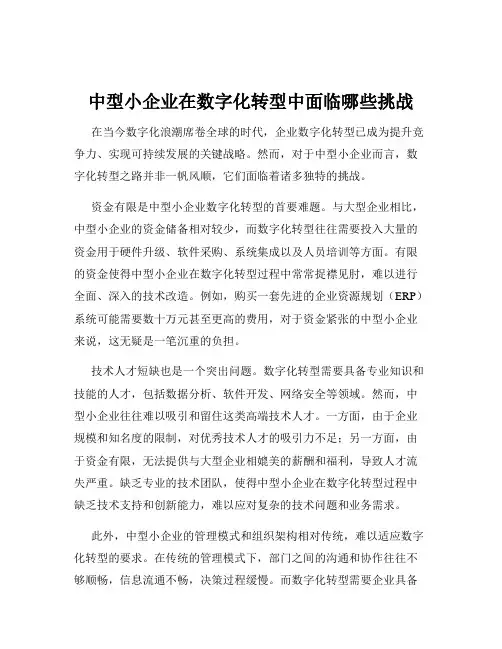 中型小企业在数字化转型中面临哪些挑战

在当今数字化浪潮席卷全球的时代，企业数字化转型已成为提升竞争力、实现可持续发展的关键战略。然而，对于中型小企业而言，数字化转型之路并非一帆风顺，它们面临着诸多独特的挑战。

资金有限是中型小企业数字化转型的首要难题。与大型企业相比，中型小企业的资金储备相对较少，而数字化转型往往需要投入大量的资金用于硬件升级、软件采购、系统集成以及人员培训等方面。有限的资金使得中型小企业在数字化转型过程中常常捉襟见肘，难以进行全面、深入的技术改造。例如，购买一套先进的企业资源规划（ERP）系统可能需要数十万元甚至更高的费用，对于资金紧张的中型小企业来说，这无疑是一笔沉重的负担。

技术人才短缺也是一个突出问题。数字化转型需要具备专业知识和技能的人才，包括数据分析、软件开发、网络安全等领域。然而，中型小企业往往难以吸引和留住这类高端技术人才。一方面，由于企业规模和知名度的限制，对优秀技术人才的吸引力不足；另一方面，由于资金有限，无法提供与大型企业相媲美的薪酬和福利，导致人才流失严重。缺乏专业的技术团队，使得中型小企业在数字化转型过程中缺乏技术支持和创新能力，难以应对复杂的技术问题和业务需求。

此外，中型小企业的管理模式和组织架构相对传统，难以适应数字化转型的要求。在传统的管理模式下，部门之间的沟通和协作往往不够顺畅，信息流通不畅，决策过程缓慢。而数字化转型需要企业具备